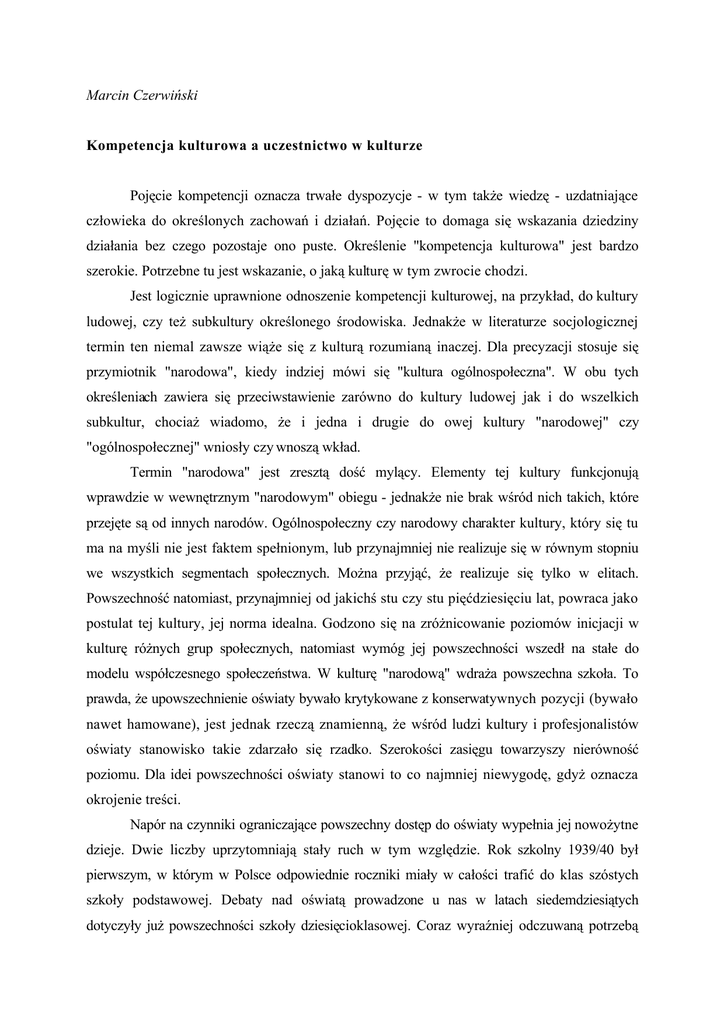 Marcin Czerwiński

Kompetencja kulturowa a uczestnictwo w kulturze

Pojęcie kompetencji oznacza trwałe dyspozycje - w tym także wiedzę - uzdatniające człowieka do określonych zachowań i działań. Pojęcie to domaga się wskazania dziedziny działania bez czego pozostaje ono puste. Określenie "kompetencja kulturowa" jest bardzo szerokie. Potrzebne tu jest wskazanie, o jaką kulturę w tym zwrocie chodzi.

Jest logicznie uprawnione odnoszenie kompetencji kulturowej, na przykład, do kultury ludowej, czy też subkultury określonego środowiska. Jednakże w literaturze socjologicznej termin ten niemal zawsze wiąże się z kulturą rozumianą inaczej. Dla precyzacji stosuje się przymiotnik "narodowa", kiedy indziej mówi się "kultura ogólnospołeczna". W obu tych określeniach zawiera się przeciwstawienie zarówno do kultury ludowej jak i do wszelkich subkultur, chociaż wiadomo, że i jedna i drugie do owej kultury "narodowej" czy "ogólnospołecznej" wniosły czy wnoszą wkład.

Termin "narodowa" jest zresztą dość mylący. Elementy tej kultury funkcjonują wprawdzie w wewnętrznym "narodowym" obiegu - jednakże nie brak wśród nich takich, które przejęte są od innych narodów. Ogólnospołeczny czy narodowy charakter kultury, który się tu ma na myśli nie jest faktem spełnionym, lub przynajmniej nie realizuje się w równym stopniu we wszystkich segmentach społecznych. Można przyjąć, że realizuje się tylko w elitach. Powszechność natomiast, przynajmniej od jakichś stu czy stu pięćdziesięciu lat, powraca jako postulat tej kultury, jej norma idealna. Godzono się na zróżnicowanie poziomów inicjacji w kulturę różnych grup społecznych, natomiast wymóg jej powszechności wszedł na stałe do modelu współczesnego społeczeństwa. W kulturę "narodową" wdraża powszechna szkoła. To prawda, że upowszechnienie oświaty bywało krytykowane z konserwatywnych pozycji (bywało nawet hamowane), jest jednak rzeczą znamienną, że wśród ludzi kultury i profesjonalistów oświaty stanowisko takie zdarzało się rzadko. Szerokości zasięgu towarzyszy nierówność poziomu. Dla idei powszechności oświaty stanowi to co najmniej niewygodę, gdyż oznacza okrojenie treści.

Napór na czynniki ograniczające powszechny dostęp do oświaty wypełnia jej nowożytne dzieje. Dwie liczby uprzytomniają stały ruch w tym względzie. Rok szkolny 1939/40 był pierwszym, w którym w Polsce odpowiednie roczniki miały w całości trafić do klas szóstych szkoły podstawowej. Debaty nad oświatą prowadzone u nas w latach siedemdziesiątych dotyczyły już powszechności szkoły dziesięcioklasowej. Coraz wyraźniej odczuwaną potrzebą